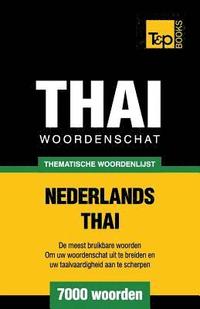 T&P BOOKS

THAI
WOORDENSCHAT

THEMATISCHE WOORDENLIJST

NEDERLANDS
THAI

De meest bruikbare woorden
Om uw woordenschat uit te breiden en
uw taalvaardigheid aan te scherpen

7000 woorden